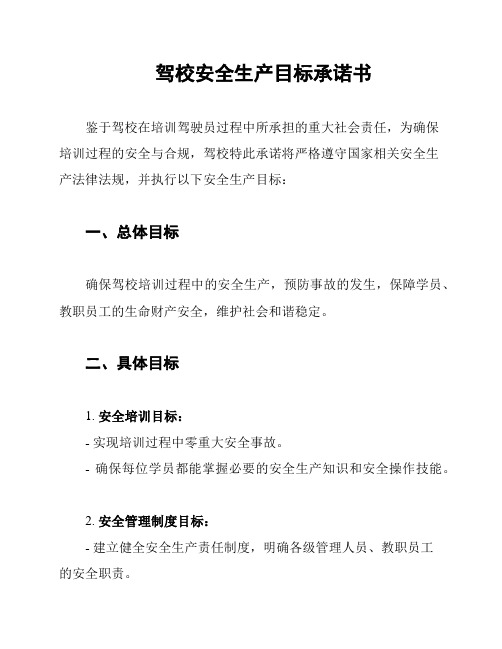 驾校安全生产目标承诺书

鉴于驾校在培训驾驶员过程中所承担的重大社会责任，为确保培训过程的安全与合规，驾校特此承诺将严格遵守国家相关安全生产法律法规，并执行以下安全生产目标：

一、总体目标

确保驾校培训过程中的安全生产，预防事故的发生，保障学员、教职员工的生命财产安全，维护社会和谐稳定。

二、具体目标

1. 安全培训目标：

- 实现培训过程中零重大安全事故。

- 确保每位学员都能掌握必要的安全生产知识和安全操作技能。

2. 安全管理制度目标：

- 建立健全安全生产责任制度，明确各级管理人员、教职员工的安全职责。